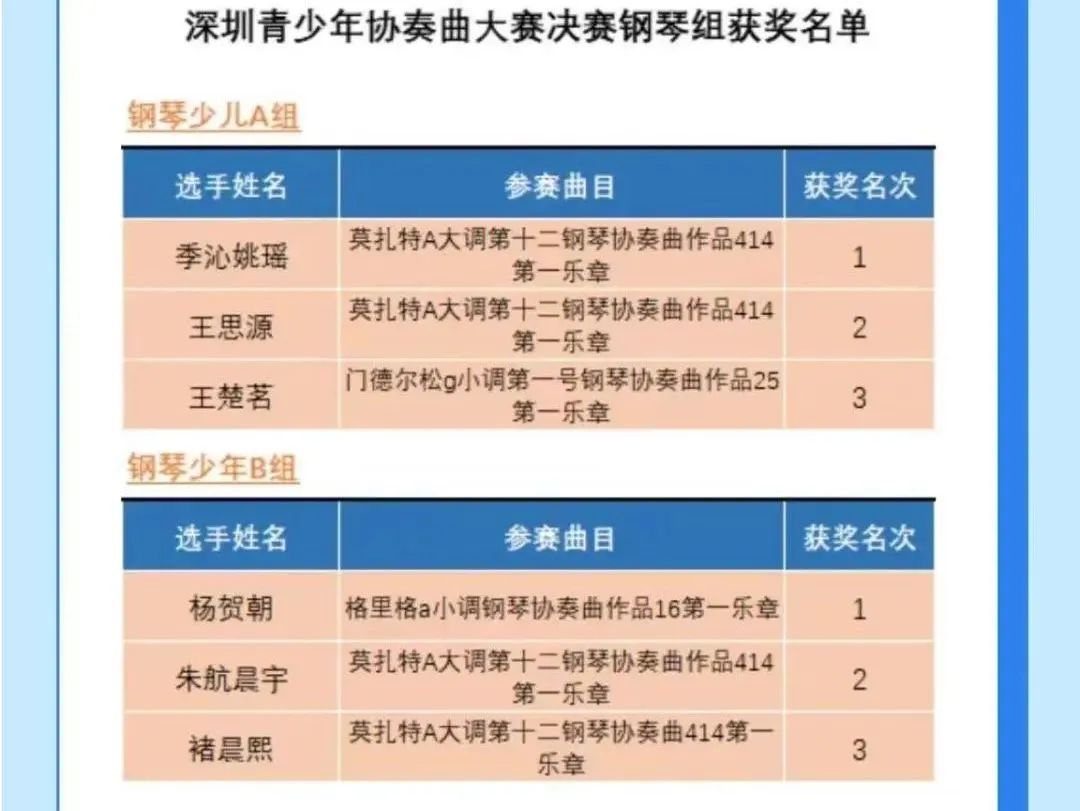 深圳青少年协奏曲大赛决赛钢琴组获奖名单

钢琴少儿A组

| 选手姓名 | 参赛曲目 | 获奖名次 |
|---|---|---|
| 季沁姚瑶 | 莫扎特A大调第十二钢琴协奏曲作品414第一乐章 | 1 |
| 王思源 | 莫扎特A大调第十二钢琴协奏曲作品414第一乐章 | 2 |
| 王楚茗 | 门德尔松g小调第一号钢琴协奏曲作品25第一乐章 | 3 |

钢琴少年B组

| 选手姓名 | 参赛曲目 | 获奖名次 |
|---|---|---|
| 杨贺朝 | 格里格a小调钢琴协奏曲作品16第一乐章 | 1 |
| 朱航晨宇 | 莫扎特A大调第十二钢琴协奏曲作品414第一乐章 | 2 |
| 褚晨熙 | 莫扎特A大调第十二钢琴协奏曲414第一乐章 | 3 |